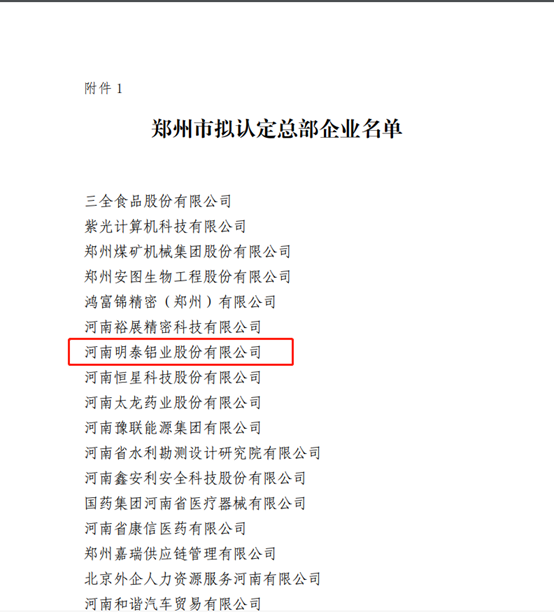 附件 1

郑州市拟认定总部企业名单

三全食品股份有限公司
紫光计算机科技有限公司
郑州煤矿机械集团股份有限公司
郑州安图生物工程股份有限公司
鸿富锦精密（郑州）有限公司
河南裕展精密科技有限公司
河南明泰铝业股份有限公司
河南恒星科技股份有限公司
河南太龙药业股份有限公司
河南豫联能源集团有限公司
河南省水利勘测设计研究院有限公司
河南鑫安利安全科技股份有限公司
国药集团河南省医疗器械有限公司
河南省康信医药有限公司
郑州嘉瑞供应链管理有限公司
北京外企人力资源服务河南有限公司
河南和谐汽车贸易有限公司